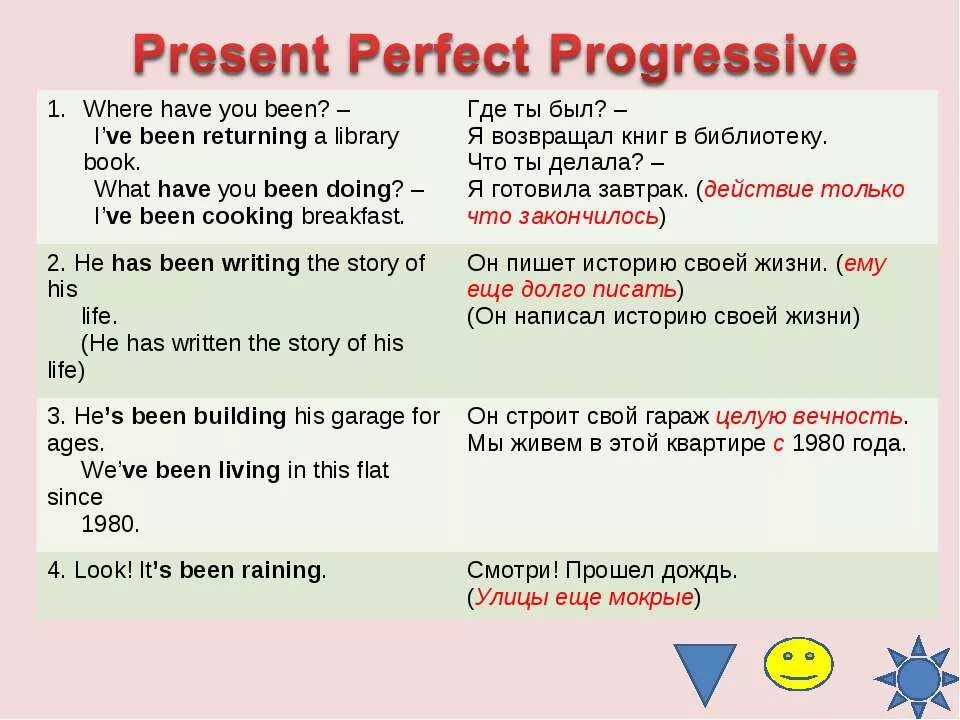 Present Perfect Progressive

| | |
|---|---|
| 1. Where have you been? – I've been returning a library book. What have you been doing? – I've been cooking breakfast. | Где ты был? – Я возвращал книг в библиотеку. Что ты делала? – Я готовила завтрак. (действие только что закончилось) |
| 2. He has been writing the story of his life. (He has written the story of his life) | Он пишет историю своей жизни. (ему еще долго писать) (Он написал историю своей жизни) |
| 3. He's been building his garage for ages. We've been living in this flat since 1980. | Он строит свой гараж целую вечность. Мы живем в этой квартире с 1980 года. |
| 4. Look! It's been raining. | Смотри! Прошел дождь. (Улицы еще мокрые) |